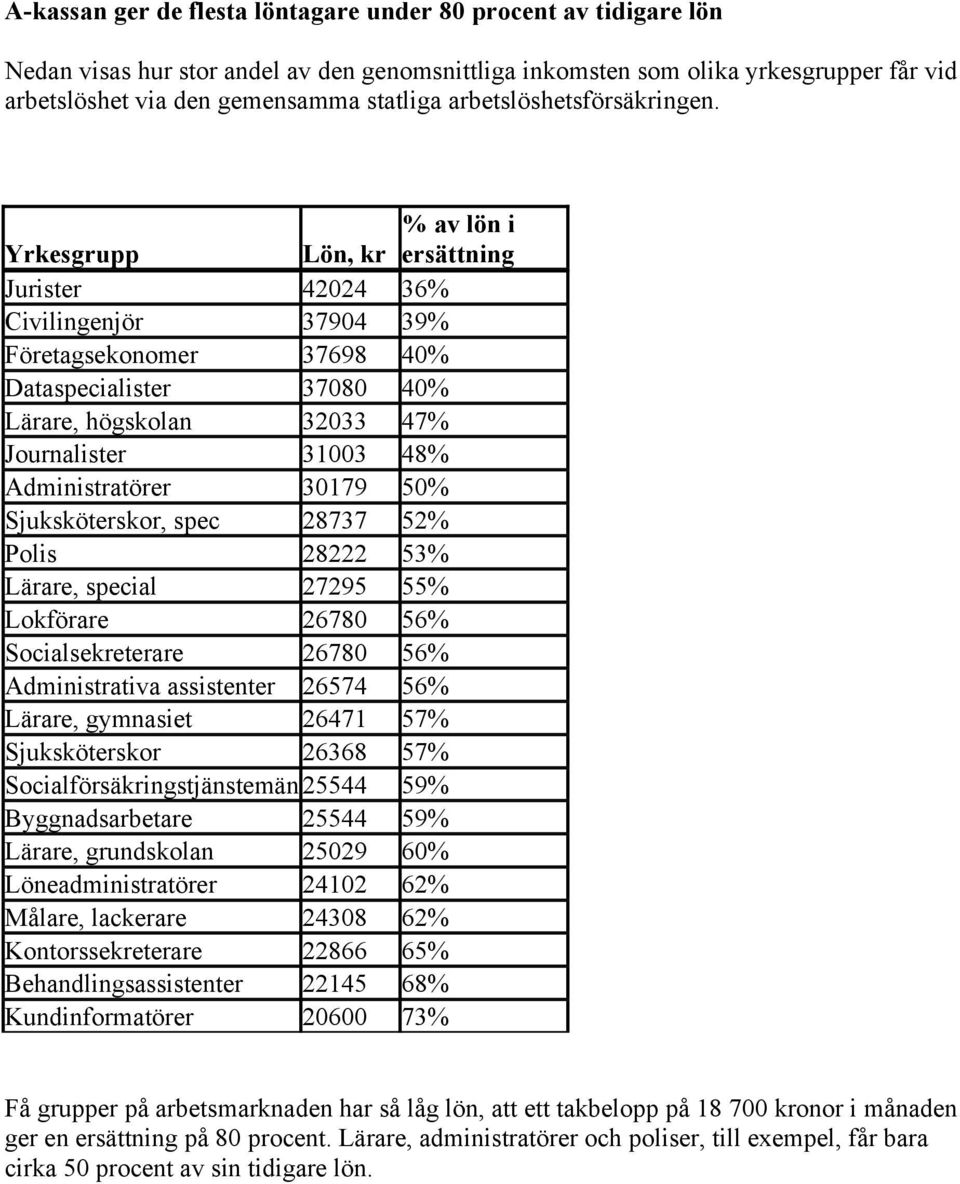 A-kassan ger de flesta löntagare under 80 procent av tidigare lön

Nedan visas hur stor andel av den genomsnittliga inkomsten som olika yrkesgrupper får vid arbetslöshet via den gemensamma statliga arbetslöshetsförsäkringen.

| Yrkesgrupp | Lön, kr | % av lön i ersättning |
|---|---|---|
| Jurister | 42024 | 36% |
| Civilingenjör | 37904 | 39% |
| Företagsekonomer | 37698 | 40% |
| Dataspecialister | 37080 | 40% |
| Lärare, högskolan | 32033 | 47% |
| Journalister | 31003 | 48% |
| Administratörer | 30179 | 50% |
| Sjuksköterskor, spec | 28737 | 52% |
| Polis | 28222 | 53% |
| Lärare, special | 27295 | 55% |
| Lokförare | 26780 | 56% |
| Socialsekreterare | 26780 | 56% |
| Administrativa assistenter | 26574 | 56% |
| Lärare, gymnasiet | 26471 | 57% |
| Sjuksköterskor | 26368 | 57% |
| Socialförsäkringstjänstemän | 25544 | 59% |
| Byggnadsarbetare | 25544 | 59% |
| Lärare, grundskolan | 25029 | 60% |
| Löneadministratörer | 24102 | 62% |
| Målare, lackerare | 24308 | 62% |
| Kontorssekreterare | 22866 | 65% |
| Behandlingsassistenter | 22145 | 68% |
| Kundinformatörer | 20600 | 73% |

Få grupper på arbetsmarknaden har så låg lön, att ett takbelopp på 18 700 kronor i månaden ger en ersättning på 80 procent. Lärare, administratörer och poliser, till exempel, får bara cirka 50 procent av sin tidigare lön.